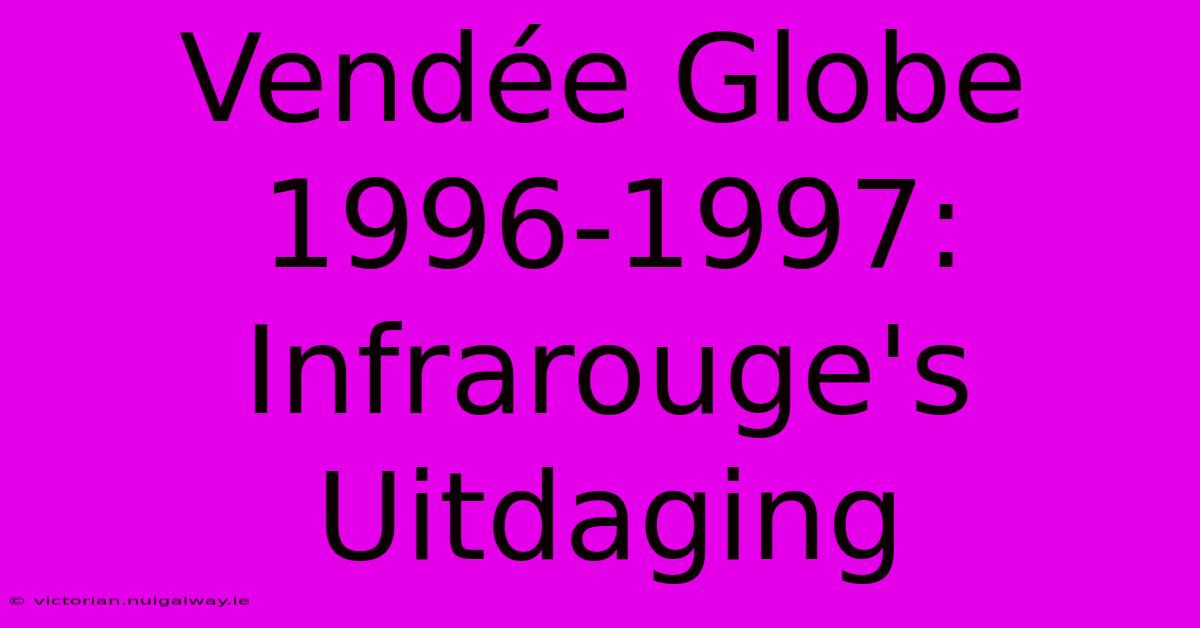 Vendée Globe 1996-1997: Infrarouge's Uitdaging

© victorian.nuigalway.ie